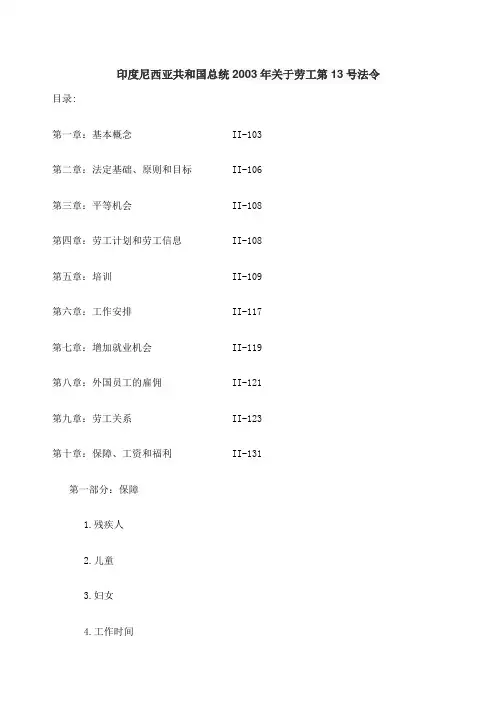 印度尼西亚共和国总统2003年关于劳工第13号法令

目录:

第一章:基本概念 II-103

第二章:法定基础、原则和目标 II-106

第三章:平等机会 II-108

第四章:劳工计划和劳工信息 II-108

第五章:培训 II-109

第六章:工作安排 II-117

第七章:增加就业机会 II-119

第八章:外国员工的雇佣 II-121

第九章:劳工关系 II-123

第十章:保障、工资和福利 II-131

第一部分:保障

1.残疾人

2.儿童

3.妇女

4.工作时间